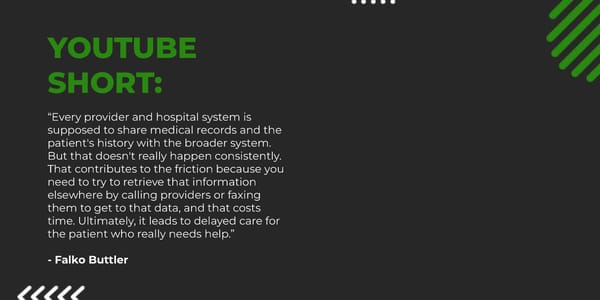 YOUTUBE SHORT:

"Every provider and hospital system is supposed to share medical records and the patient's history with the broader system. But that doesn't really happen consistently. That contributes to the friction because you need to try to retrieve that information elsewhere by calling providers or faxing them to get to that data, and that costs time. Ultimately, it leads to delayed care for the patient who really needs help."

- Falko Buttler